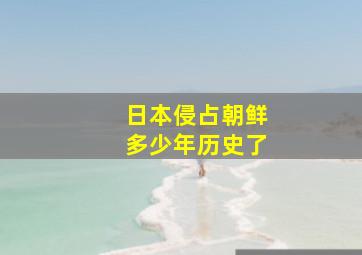 日本侵占朝鲜
多少年历史了